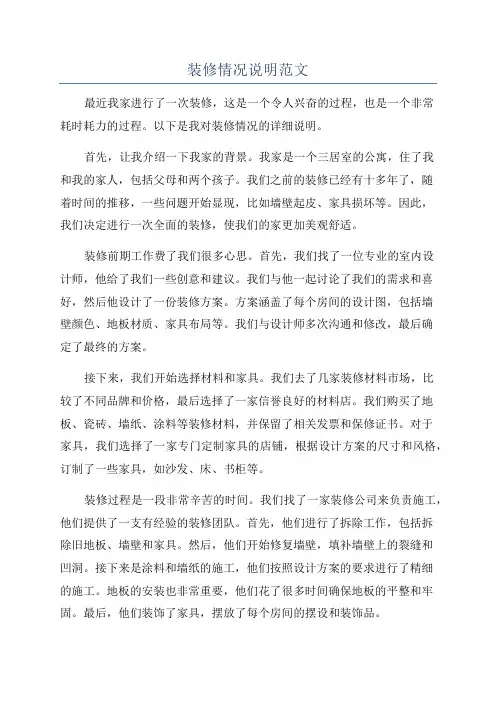 装修情况说明范文

最近我家进行了一次装修，这是一个令人兴奋的过程，也是一个非常耗时耗力的过程。以下是我对装修情况的详细说明。

首先，让我介绍一下我家的背景。我家是一个三居室的公寓，住了我和我的家人，包括父母和两个孩子。我们之前的装修已经有十多年了，随着时间的推移，一些问题开始显现，比如墙壁起皮、家具损坏等。因此，我们决定进行一次全面的装修，使我们的家更加美观舒适。

装修前期工作费了我们很多心思。首先，我们找了一位专业的室内设计师，他给了我们一些创意和建议。我们与他一起讨论了我们的需求和喜好，然后他设计了一份装修方案。方案涵盖了每个房间的设计图，包括墙壁颜色、地板材质、家具布局等。我们与设计师多次沟通和修改，最后确定了最终的方案。

接下来，我们开始选择材料和家具。我们去了几家装修材料市场，比较了不同品牌和价格，最后选择了一家信誉良好的材料店。我们购买了地板、瓷砖、墙纸、涂料等装修材料，并保留了相关发票和保修证书。对于家具，我们选择了一家专门定制家具的店铺，根据设计方案的尺寸和风格，订制了一些家具，如沙发、床、书柜等。

装修过程是一段非常辛苦的时间。我们找了一家装修公司来负责施工，他们提供了一支有经验的装修团队。首先，他们进行了拆除工作，包括拆除旧地板、墙壁和家具。然后，他们开始修复墙壁，填补墙壁上的裂缝和凹洞。接下来是涂料和墙纸的施工，他们按照设计方案的要求进行了精细的施工。地板的安装也非常重要，他们花了很多时间确保地板的平整和牢固。最后，他们装饰了家具，摆放了每个房间的摆设和装饰品。